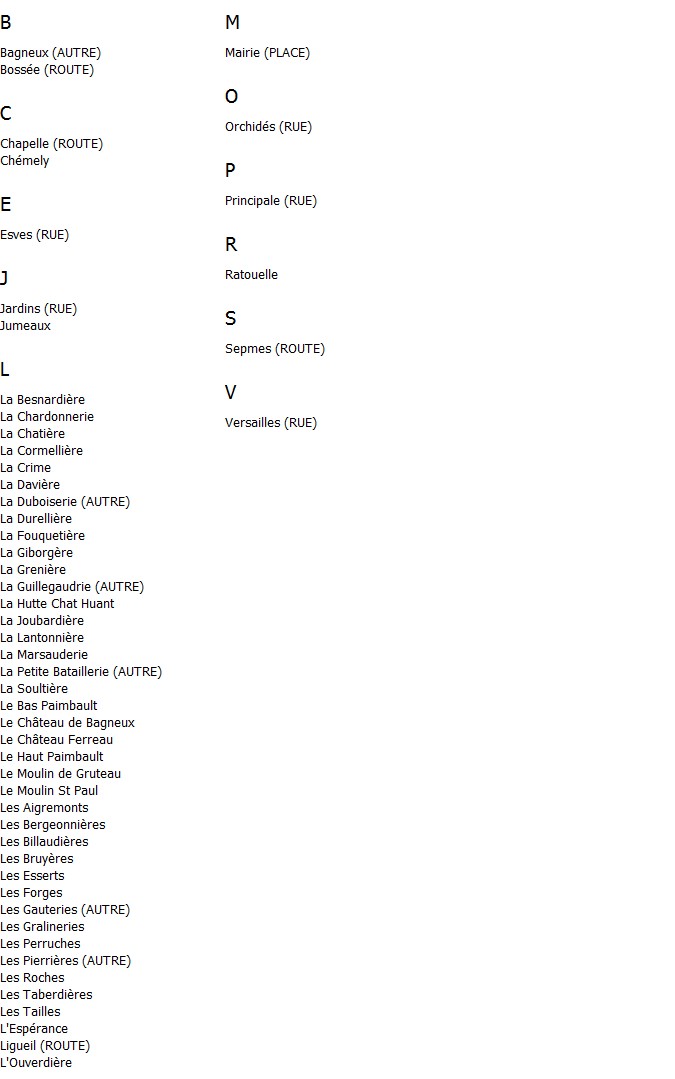 B

Bagneux (AUTRE)
Bossée (ROUTE)

C

Chapelle (ROUTE)
Chémely

E

Esves (RUE)

J

Jardins (RUE)
Jumeaux

L

La Besnardière
La Chardonnerie
La Chatière
La Cormellière
La Crime
La Davière
La Duboiserie (AUTRE)
La Durellière
La Fouquetière
La Giborgère
La Grenière
La Guillegaudrie (AUTRE)
La Hutte Chat Huant
La Joubardière
La Lantonnière
La Marsauderie
La Petite Bataillerie (AUTRE)
La Soultière
Le Bas Paimbault
Le Château de Bagneux
Le Château Ferreau
Le Haut Paimbault
Le Moulin de Gruteau
Le Moulin St Paul
Les Aigremonts
Les Bergeonnières
Les Billaudières
Les Bruyères
Les Esserts
Les Forges
Les Gauteries (AUTRE)
Les Gralineries
Les Perruches
Les Pierrières (AUTRE)
Les Roches
Les Taberdières
Les Tailles
L'Espérance
Ligueil (ROUTE)
L'Ouverdière

M

Mairie (PLACE)

O

Orchidés (RUE)

P

Principale (RUE)

R

Ratouelle

S

Sepmes (ROUTE)

V

Versailles (RUE)